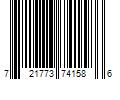 7 21773 74158 6